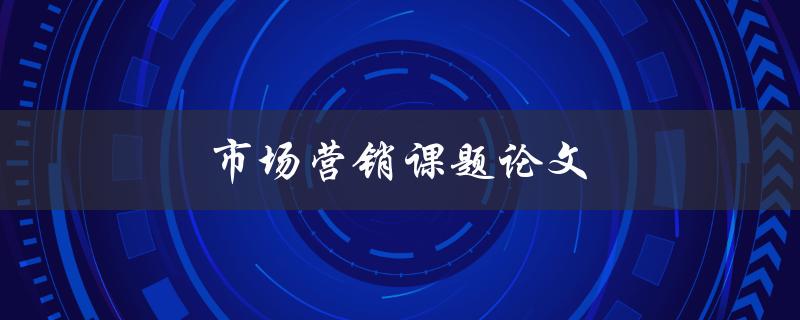 市场营销课题论文